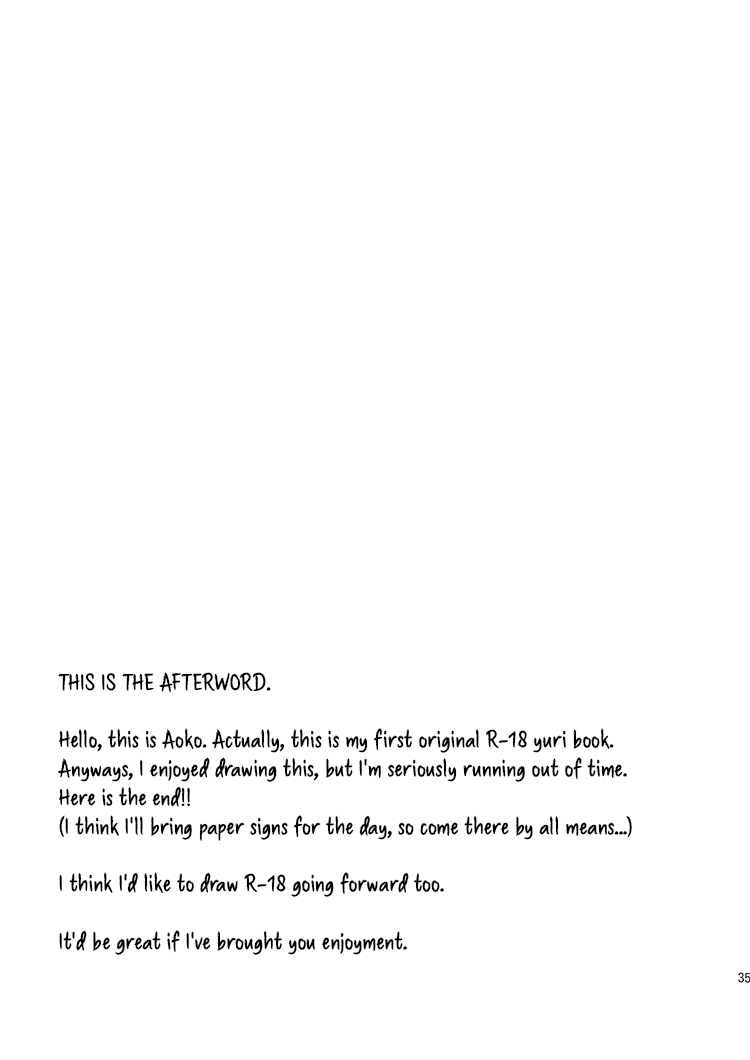 THIS IS THE AFTERWORD.

Hello, this is Aoko. Actually, this is my first original R-18 yuri book. Anyways, I enjoyed drawing this, but I'm seriously running out of time. Here is the end!!
(I think I'll bring paper signs for the day, so come there by all means...)

I think I'd like to draw R-18 going forward too.

It'd be great if I've brought you enjoyment.

35